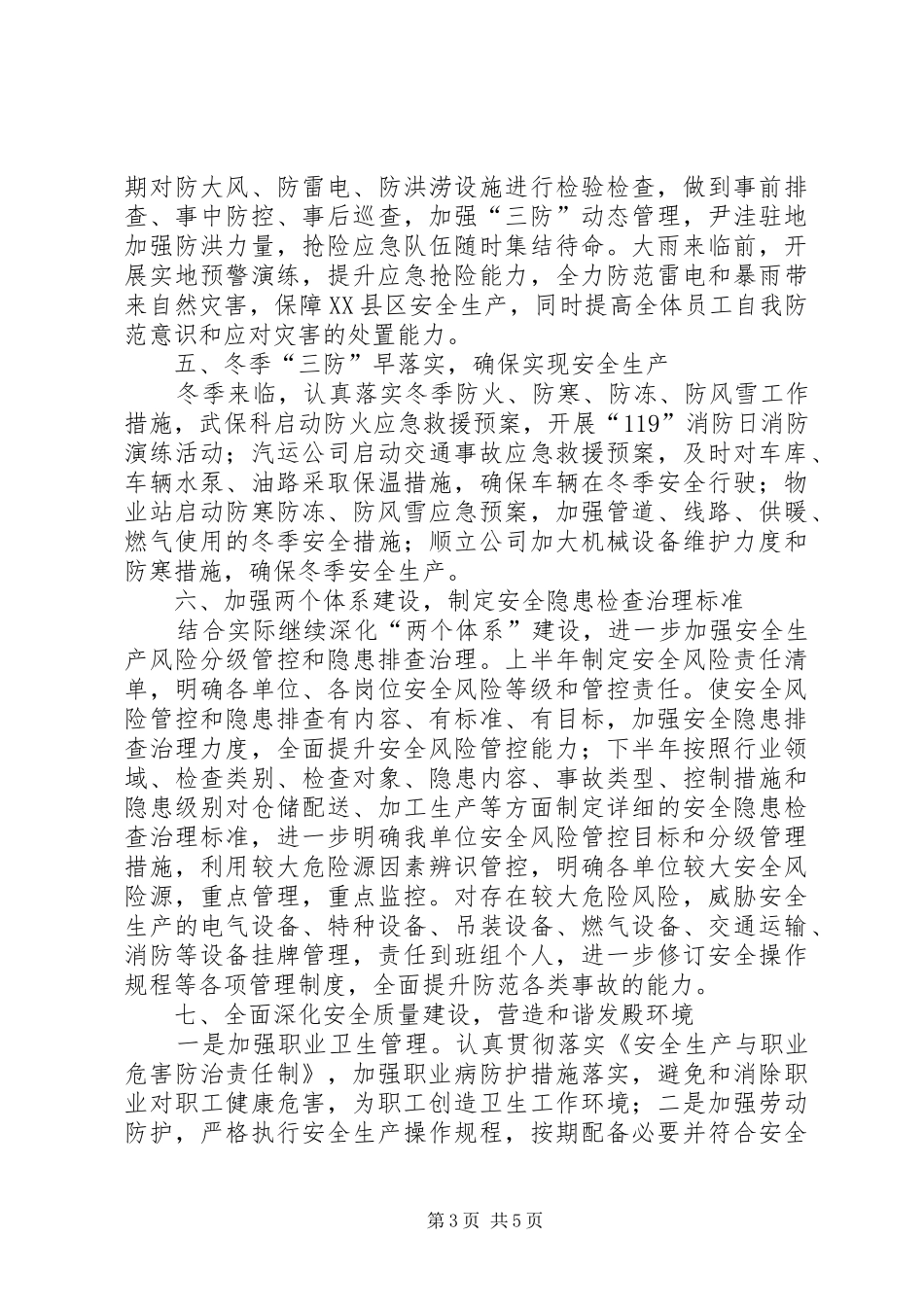 期对防大风、防雷电、防洪涝设施进行检验检查，做到事前排查、事中防控、事后巡查，加强“三防”动态管理，尹洼驻地加强防洪力量，抢险应急队伍随时集结待命。大雨来临前，开展实地预警演练，提升应急抢险能力，全力防范雷电和暴雨带来自然灾害，保障XX县区安全生产，同时提高全体员工自我防范意识和应对灾害的处置能力。

五、冬季“三防”早落实，确保实现安全生产

冬季来临，认真落实冬季防火、防寒、防冻、防风雪工作措施，武保科启动防火应急救援预案，开展“119”消防日消防演练活动；汽运公司启动交通事故应急救援预案，及时对车库、车辆水泵、油路采取保温措施，确保车辆在冬季安全行驶；物业站启动防寒防冻、防风雪应急预案，加强管道、线路、供暖、燃气使用的冬季安全措施；顺立公司加大机械设备维护力度和防寒措施，确保冬季安全生产。

六、加强两个体系建设，制定安全隐患检查治理标准

结合实际继续深化“两个体系”建设，进一步加强安全生产风险分级管控和隐患排查治理。上半年制定安全风险责任清单，明确各单位、各岗位安全风险等级和管控责任。使安全风险管控和隐患排查有内容、有标准、有目标，加强安全隐患排查治理力度，全面提升安全风险管控能力；下半年按照行业领域、检查类别、检查对象、隐患内容、事故类型、控制措施和隐患级别对仓储配送、加工生产等方面制定详细的安全隐患检查治理标准，进一步明确我单位安全风险管控目标和分级管理措施，利用较大危险源因素辨识管控，明确各单位较大安全风险源，重点管理，重点监控。对存在较大危险风险，威胁安全生产的电气设备、特种设备、吊装设备、燃气设备、交通运输、消防等设备挂牌管理，责任到班组个人，进一步修订安全操作规程等各项管理制度，全面提升防范各类事故的能力。

七、全面深化安全质量建设，营造和谐发殿环境

一是加强职业卫生管理。认真贯彻落实《安全生产与职业危害防治责任制》，加强职业病防护措施落实，避免和消除职业对职工健康危害，为职工创造卫生工作环境；二是加强劳动防护，严格执行安全生产操作规程，按期配备必要并符合安全

第3页 共5页